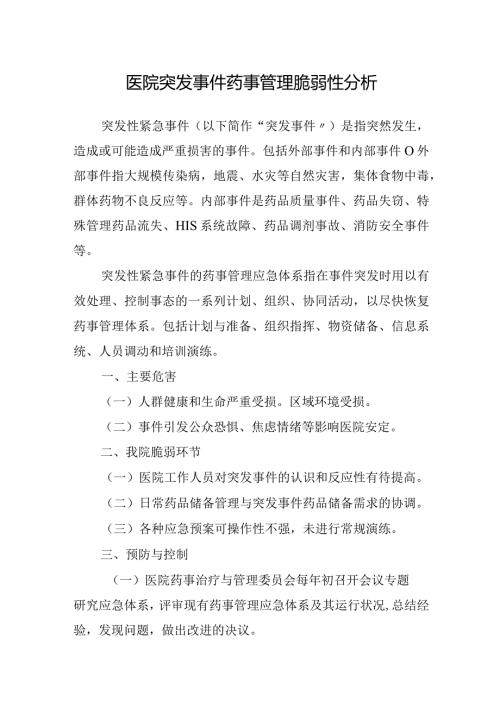 医院突发事件药事管理脆弱性分析

突发性紧急事件（以下简作“突发事件〃）是指突然发生，造成或可能造成严重损害的事件。包括外部事件和内部事件O外部事件指大规模传染病，地震、水灾等自然灾害，集体食物中毒，群体药物不良反应等。内部事件是药品质量事件、药品失窃、特殊管理药品流失、HIS系统故障、药品调剂事故、消防安全事件等。

突发性紧急事件的药事管理应急体系指在事件突发时用以有效处理、控制事态的一系列计划、组织、协同活动，以尽快恢复药事管理体系。包括计划与准备、组织指挥、物资储备、信息系统、人员调动和培训演练。

一、主要危害

（一）人群健康和生命严重受损。区域环境受损。

（二）事件引发公众恐惧、焦虑情绪等影响医院安定。

二、我院脆弱环节

（一）医院工作人员对突发事件的认识和反应性有待提高。

（二）日常药品储备管理与突发事件药品储备需求的协调。

（三）各种应急预案可操作性不强，未进行常规演练。

三、预防与控制

（一）医院药事治疗与管理委员会每年初召开会议专题研究应急体系，评审现有药事管理应急体系及其运行状况，总结经验，发现问题，做出改进的决议。